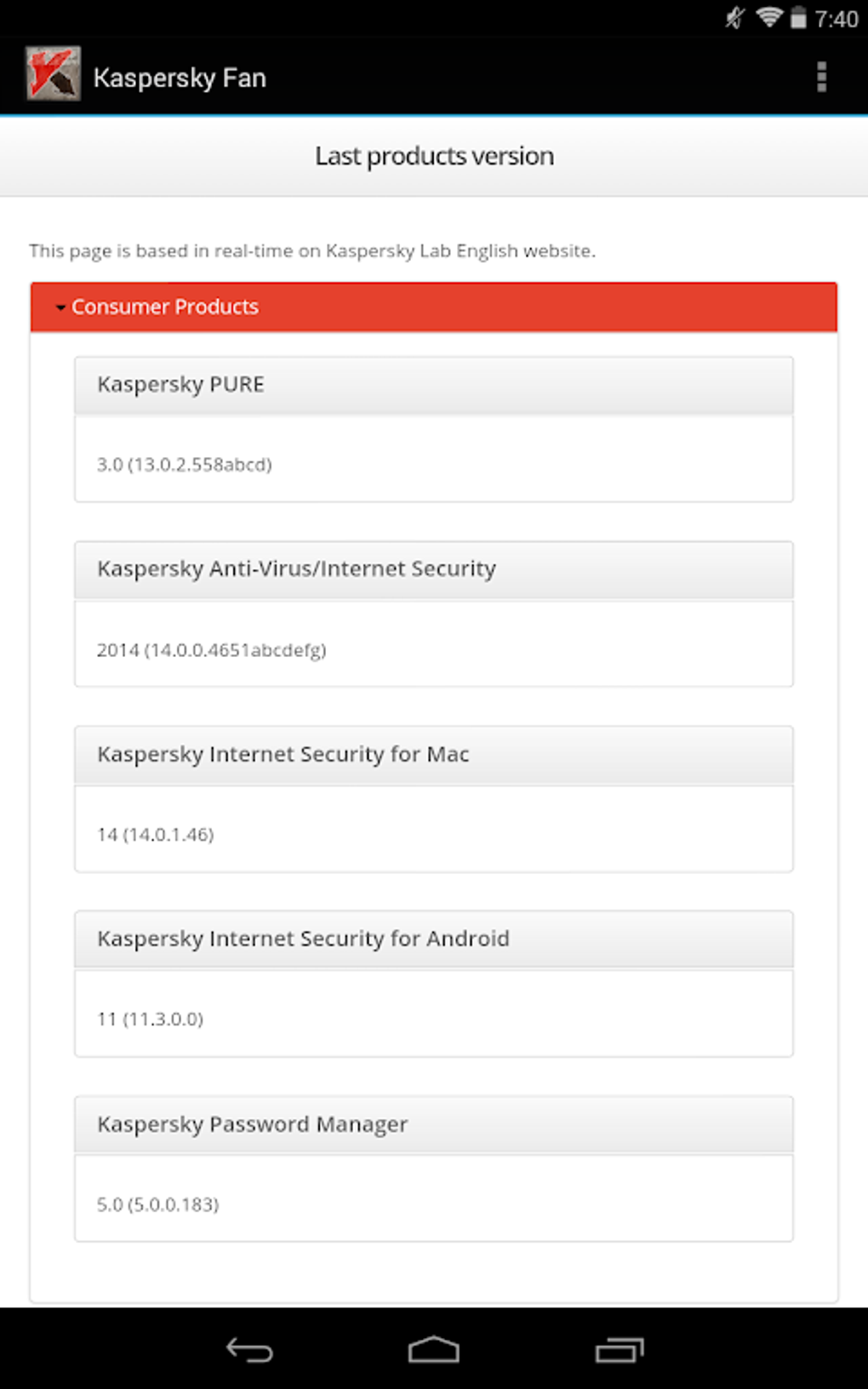 7:40

Kaspersky Fan

Last products version

This page is based in real-time on Kaspersky Lab English website.

Consumer Products

Kaspersky PURE

3.0 (13.0.2.558abcd)

Kaspersky Anti-Virus/Internet Security

2014 (14.0.0.4651abcdefg)

Kaspersky Internet Security for Mac

14 (14.0.1.46)

Kaspersky Internet Security for Android

11 (11.3.0.0)

Kaspersky Password Manager

5.0 (5.0.0.183)